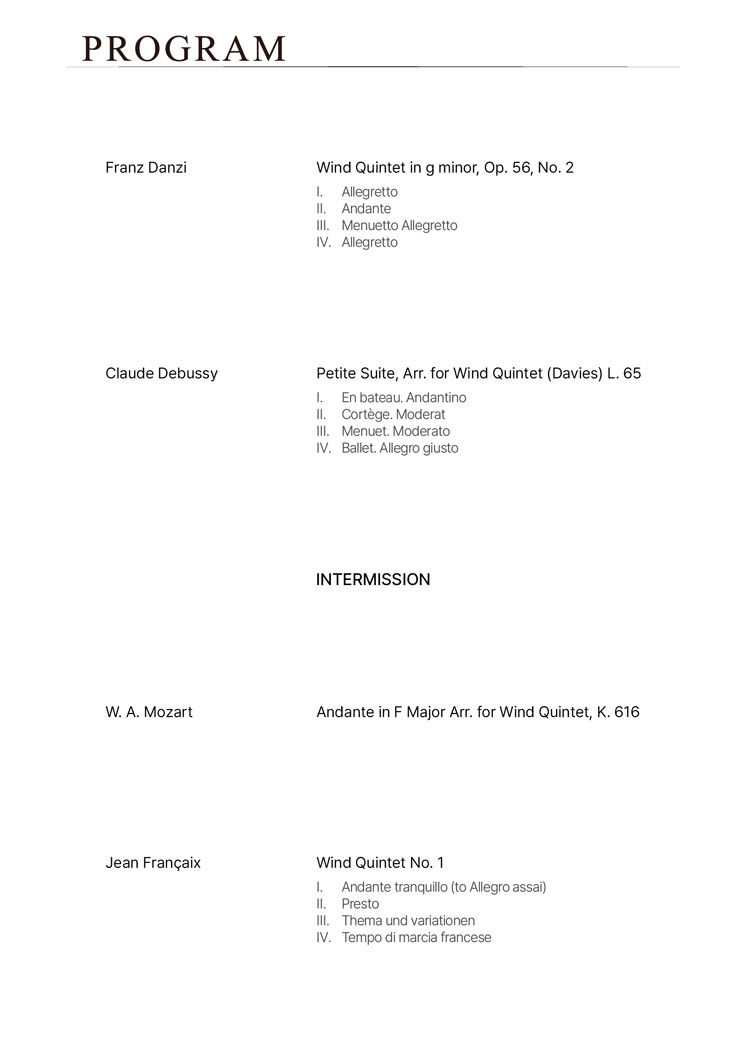 PROGRAM

Franz Danzi

Wind Quintet in g minor, Op. 56, No. 2

I. Allegretto
II. Andante
III. Menuetto Allegretto
IV. Allegretto

Claude Debussy

Petite Suite, Arr. for Wind Quintet (Davies) L. 65

I. En bateau. Andantino
II. Cortège. Moderat
III. Menuet. Moderato
IV. Ballet. Allegro giusto

INTERMISSION

W. A. Mozart

Andante in F Major Arr. for Wind Quintet, K. 616

Jean Françaix

Wind Quintet No. 1

I. Andante tranquillo (to Allegro assai)
II. Presto
III. Thema und variationen
IV. Tempo di marcia francese